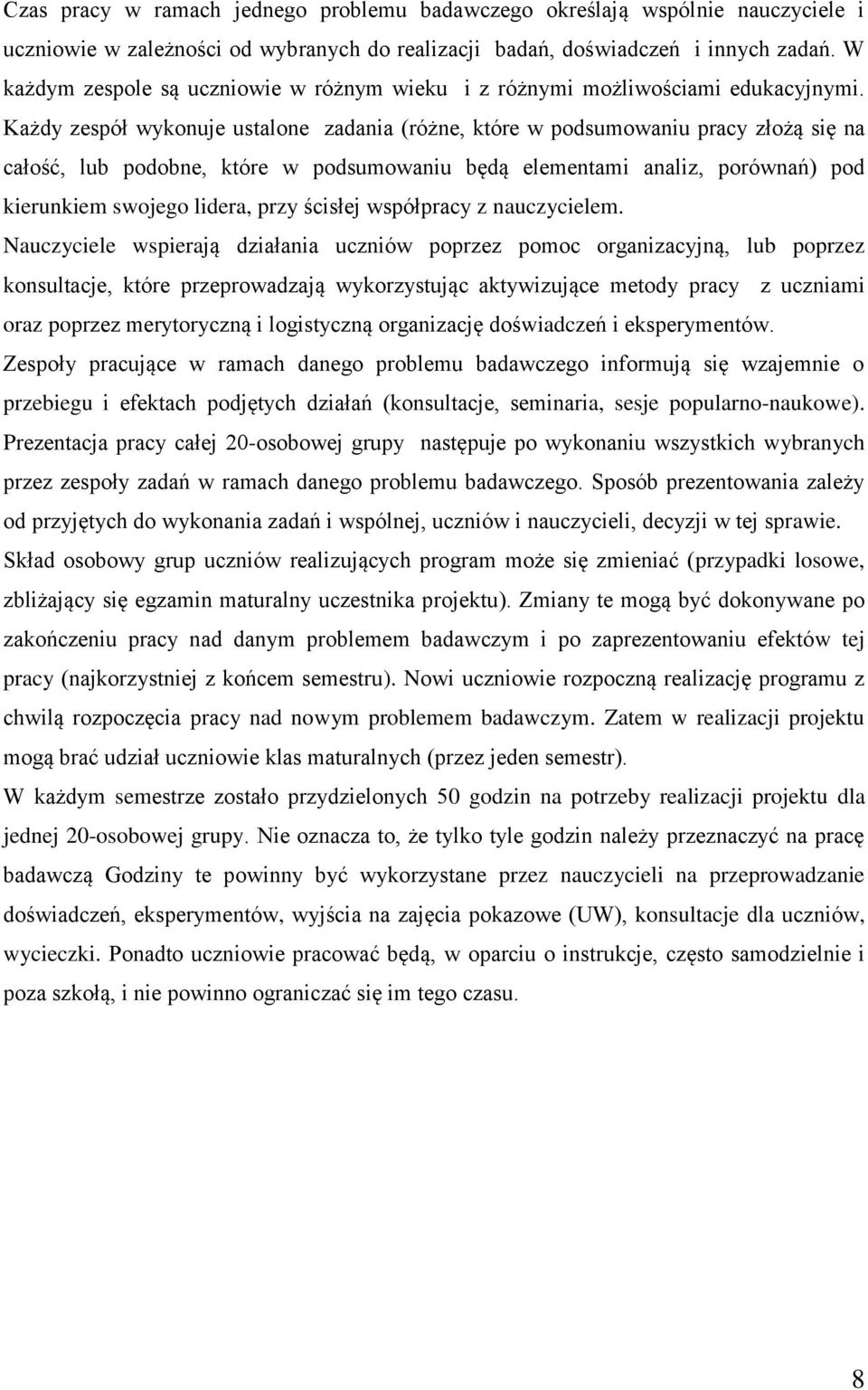 Czas pracy w ramach jednego problemu badawczego określają wspólnie nauczyciele i uczniowie w zależności od wybranych do realizacji badań, doświadczeń i innych zadań. W każdym zespole są uczniowie w różnym wieku i z różnymi możliwościami edukacyjnymi. Każdy zespół wykonuje ustalone zadania (różne, które w podsumowaniu pracy złożą się na całość, lub podobne, które w podsumowaniu będą elementami analiz, porównań) pod kierunkiem swojego lidera, przy ścisłej współpracy z nauczycielem.
Nauczyciele wspierają działania uczniów poprzez pomoc organizacyjną, lub poprzez konsultacje, które przeprowadzają wykorzystując aktywizujące metody pracy z uczniami oraz poprzez merytoryczną i logistyczną organizację doświadczeń i eksperymentów.
Zespoły pracujące w ramach danego problemu badawczego informują się wzajemnie o przebiegu i efektach podjętych działań (konsultacje, seminaria, sesje popularno-naukowe). Prezentacja pracy całej 20-osobowej grupy następuje po wykonaniu wszystkich wybranych przez zespoły zadań w ramach danego problemu badawczego. Sposób prezentowania zależy od przyjętych do wykonania zadań i wspólnej, uczniów i nauczycieli, decyzji w tej sprawie.
Skład osobowy grup uczniów realizujących program może się zmieniać (przypadki losowe, zbliżający się egzamin maturalny uczestnika projektu). Zmiany te mogą być dokonywane po zakończeniu pracy nad danym problemem badawczym i po zaprezentowaniu efektów tej pracy (najkorzystniej z końcem semestru). Nowi uczniowie rozpoczną realizację programu z chwilą rozpoczęcia pracy nad nowym problemem badawczym. Zatem w realizacji projektu mogą brać udział uczniowie klas maturalnych (przez jeden semestr).
W każdym semestrze zostało przydzielonych 50 godzin na potrzeby realizacji projektu dla jednej 20-osobowej grupy. Nie oznacza to, że tylko tyle godzin należy przeznaczyć na pracę badawczą Godziny te powinny być wykorzystane przez nauczycieli na przeprowadzanie doświadczeń, eksperymentów, wyjścia na zajęcia pokazowe (UW), konsultacje dla uczniów, wycieczki. Ponadto uczniowie pracować będą, w oparciu o instrukcje, często samodzielnie i poza szkołą, i nie powinno ograniczać się im tego czasu.

8